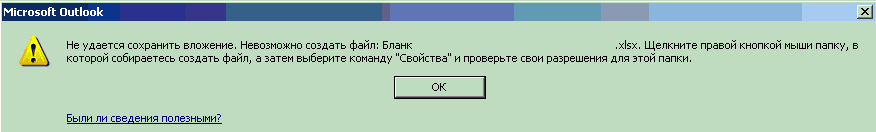 Microsoft Outlook

Не удается сохранить вложение. Невозможно создать файл: Бланк .xlsx. Щелкните правой кнопкой мыши папку, в которой собираетесь создать файл, а затем выберите команду "Свойства" и проверьте свои разрешения для этой папки.

OK

Были ли сведения полезными?